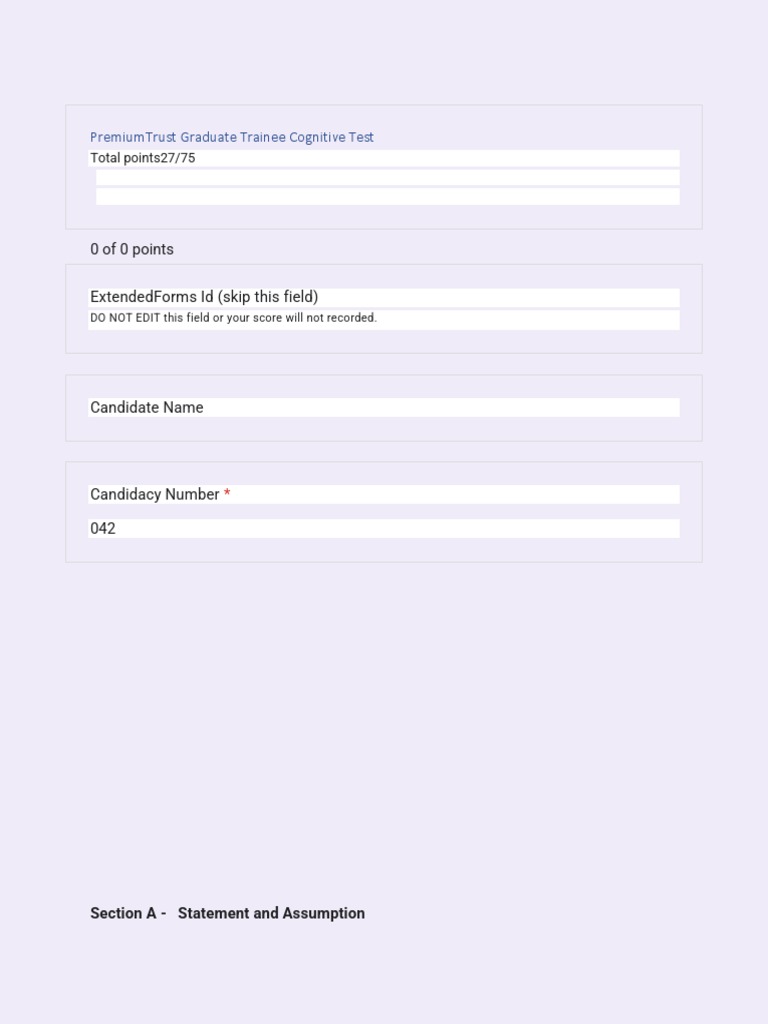 PremiumTrust Graduate Trainee Cognitive Test
Total points27/75

0 of 0 points

ExtendedForms Id (skip this field)
DO NOT EDIT this field or your score will not recorded.

Candidate Name

Candidacy Number *

042

Section A - Statement and Assumption